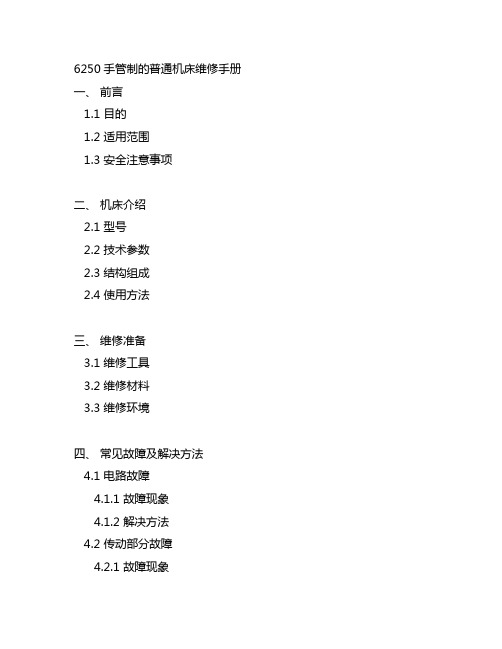 6250 手管制的普通机床维修手册

一、 前言

1.1 目的

1.2 适用范围

1.3 安全注意事项

二、 机床介绍

2.1 型号

2.2 技术参数

2.3 结构组成

2.4 使用方法

三、 维修准备

3.1 维修工具

3.2 维修材料

3.3 维修环境

四、 常见故障及解决方法

4.1 电路故障

4.1.1 故障现象

4.1.2 解决方法

4.2 传动部分故障

4.2.1 故障现象